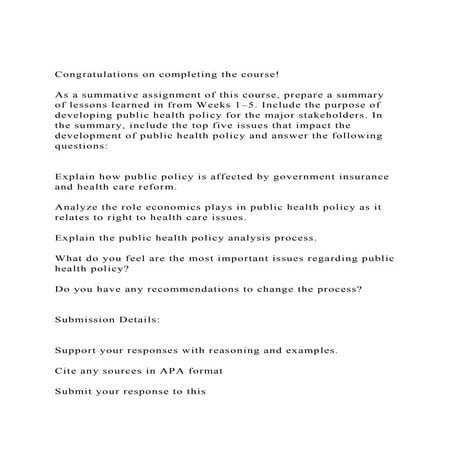 Congratulations on completing the course!

As a summative assignment of this course, prepare a summary of lessons learned in from Weeks 1–5. Include the purpose of developing public health policy for the major stakeholders. In the summary, include the top five issues that impact the development of public health policy and answer the following questions:

Explain how public policy is affected by government insurance and health care reform.

Analyze the role economics plays in public health policy as it relates to right to health care issues.

Explain the public health policy analysis process.

What do you feel are the most important issues regarding public health policy?

Do you have any recommendations to change the process?

Submission Details:

Support your responses with reasoning and examples.

Cite any sources in APA format

Submit your response to this